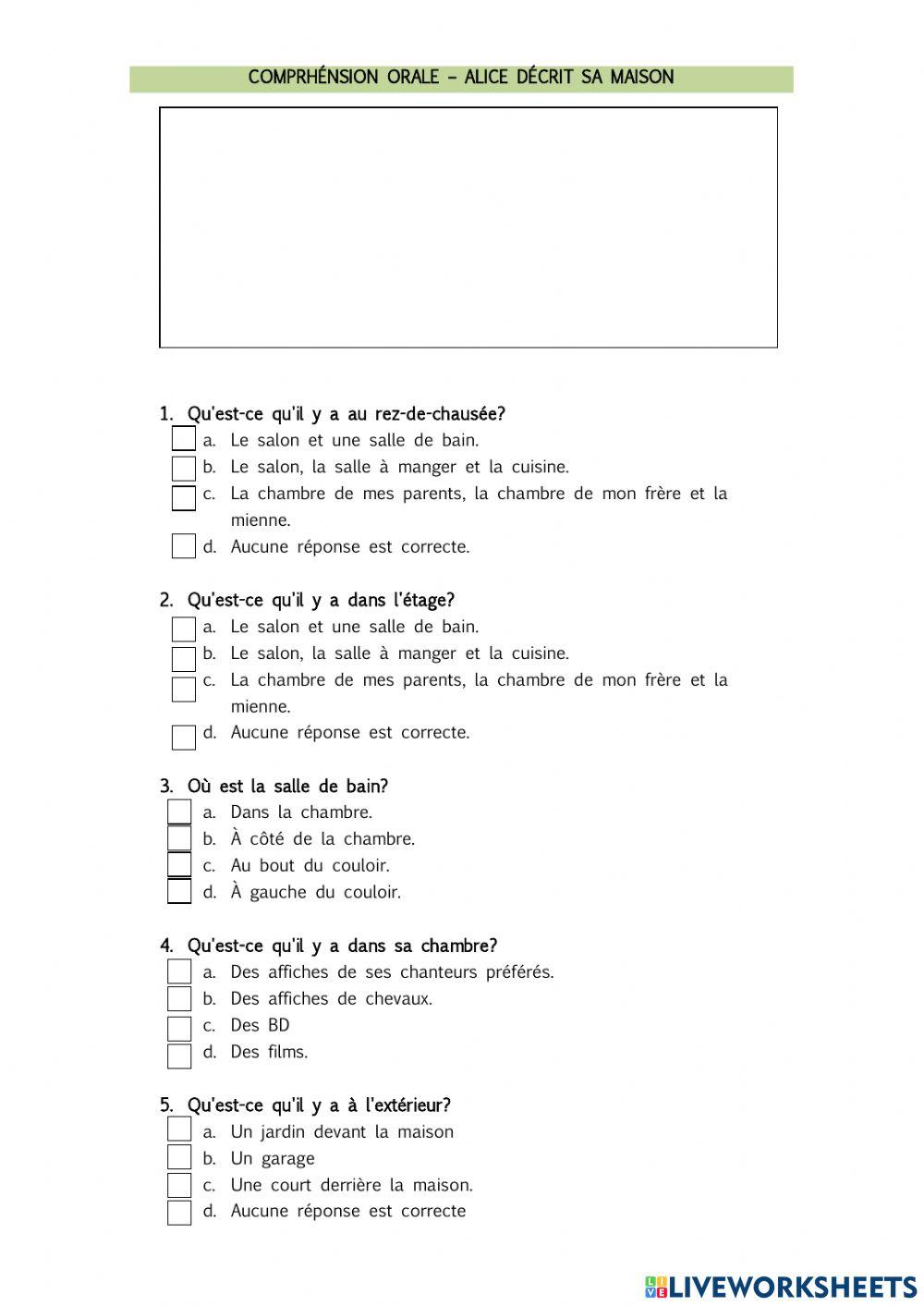 COMPRHÉNSION ORALE – ALICE DÉCRIT SA MAISON

1. Qu'est-ce qu'il y a au rez-de-chausée?
a. Le salon et une salle de bain.
b. Le salon, la salle à manger et la cuisine.
c. La chambre de mes parents, la chambre de mon frère et la mienne.
d. Aucune réponse est correcte.

2. Qu'est-ce qu'il y a dans l'étage?
a. Le salon et une salle de bain.
b. Le salon, la salle à manger et la cuisine.
c. La chambre de mes parents, la chambre de mon frère et la mienne.
d. Aucune réponse est correcte.

3. Où est la salle de bain?
a. Dans la chambre.
b. À côté de la chambre.
c. Au bout du couloir.
d. À gauche du couloir.

4. Qu'est-ce qu'il y a dans sa chambre?
a. Des affiches de ses chanteurs préférés.
b. Des affiches de chevaux.
c. Des BD
d. Des films.

5. Qu'est-ce qu'il y a à l'extérieur?
a. Un jardin devant la maison
b. Un garage
c. Une court derrière la maison.
d. Aucune réponse est correcte

LIVEWORKSHEETS